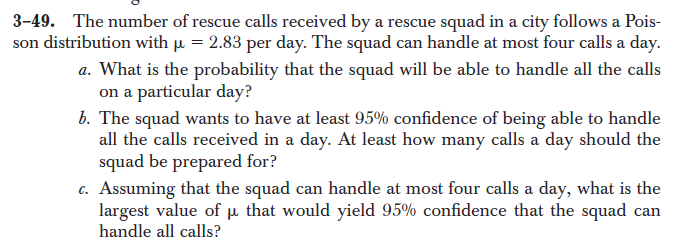 3–49. The number of rescue calls received by a rescue squad in a city follows a Poisson distribution with $\mu = 2.83$ per day. The squad can handle at most four calls a day.

a. What is the probability that the squad will be able to handle all the calls on a particular day?

b. The squad wants to have at least 95% confidence of being able to handle all the calls received in a day. At least how many calls a day should the squad be prepared for?

c. Assuming that the squad can handle at most four calls a day, what is the largest value of $\mu$ that would yield 95% confidence that the squad can handle all calls?